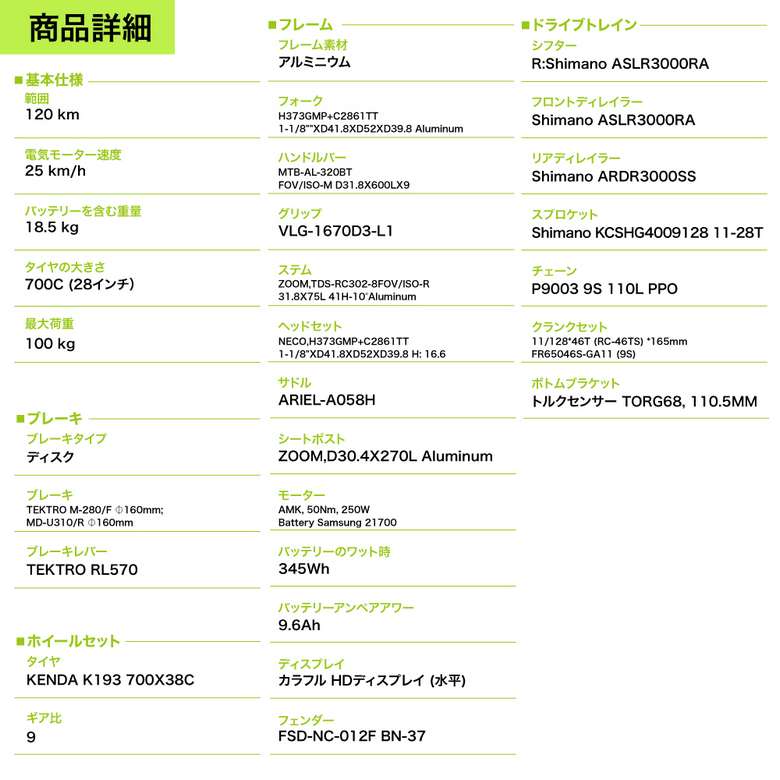 商品詳細

■基本仕様
範囲
120 km

電気モーター速度
25 km/h

バッテリーを含む重量
18.5 kg

タイヤの大きさ
700C (28インチ)

最大荷重
100 kg

■ブレーキ
ブレーキタイプ
ディスク

ブレーキ
TEKTRO M-280/F Φ160mm; MD-U310/R Φ160mm

ブレーキレバー
TEKTRO RL570

■ホイールセット
タイヤ
KENDA K193 700X38C

ギア比
9

■フレーム
フレーム素材
アルミニウム

フォーク
H373GMP+C2861TT 1-1/8""XD41.8XD52XD39.8 Aluminum

ハンドルバー
MTB-AL-320BT FOV/ISO-M D31.8X600LX9

グリップ
VLG-1670D3-L1

ステム
ZOOM,TDS-RC302-8FOV/ISO-R 31.8X75L 41H-10°Aluminum

ヘッドセット
NECO,H373GMP+C2861TT 1-1/8"XD41.8XD52XD39.8 H: 16.6

サドル
ARIEL-A058H

シートポスト
ZOOM,D30.4X270L Aluminum

モーター
AMK, 50Nm, 250W Battery Samsung 21700

バッテリーのワット時
345Wh

バッテリーアンペアアワー
9.6Ah

ディスプレイ
カラフル HDディスプレイ (水平)

フェンダー
FSD-NC-012F BN-37

■ドライブトレイン
シフター
R:Shimano ASLR3000RA

フロントディレイラー
Shimano ASLR3000RA

リアディレイラー
Shimano ARDR3000SS

スプロケット
Shimano KCSHG4009128 11-28T

チェーン
P9003 9S 110L PPO

クランクセット
11/128*46T (RC-46TS) *165mm FR65046S-GA11 (9S)

ボトムブラケット
トルクセンサー TORG68, 110.5MM